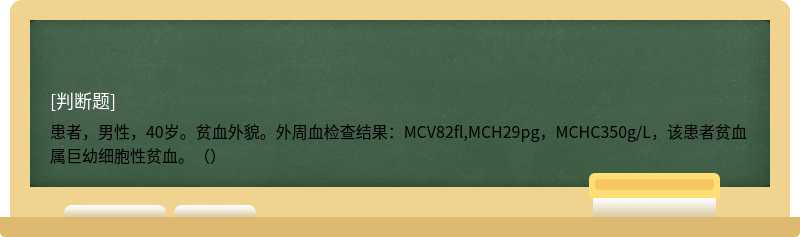 [判断题]

患者，男性，40岁。贫血外貌。外周血检查结果：MCV82fl,MCH29pg，MCHC350g/L，该患者贫血属巨幼细胞性贫血。（）